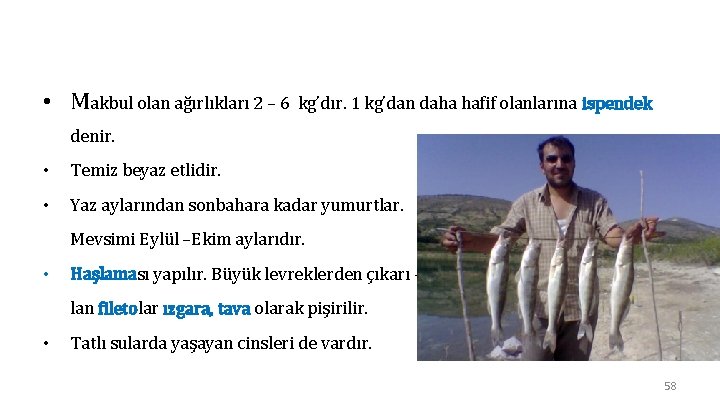 • Makbul olan ağırlıkları 2 – 6 kg'dır. 1 kg'dan daha hafif olanlarına ispendek denir.

• Temiz beyaz etlidir.

• Yaz aylarından sonbahara kadar yumurtlar. Mevsimi Eylül –Ekim aylarıdır.

• Haşlaması yapılır. Büyük levreklerden çıkarılan filetolar ızgara, tava olarak pişirilir.

• Tatlı sularda yaşayan cinsleri de vardır.

58